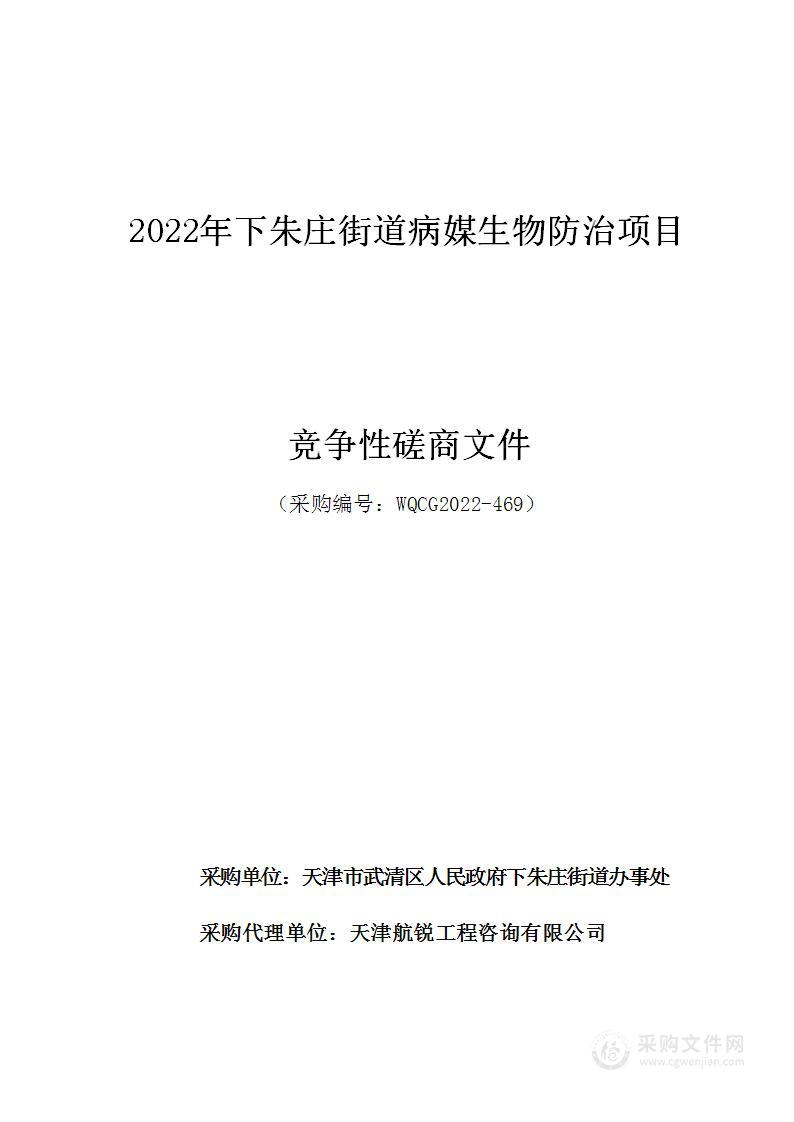 2022年下朱庄街道病媒生物防治项目

竞争性磋商文件

（采购编号：WQCG2022-469）

采购单位：天津市武清区人民政府下朱庄街道办事处

采购代理单位：天津航锐工程咨询有限公司

采购文件网
www.cgwenjian.com